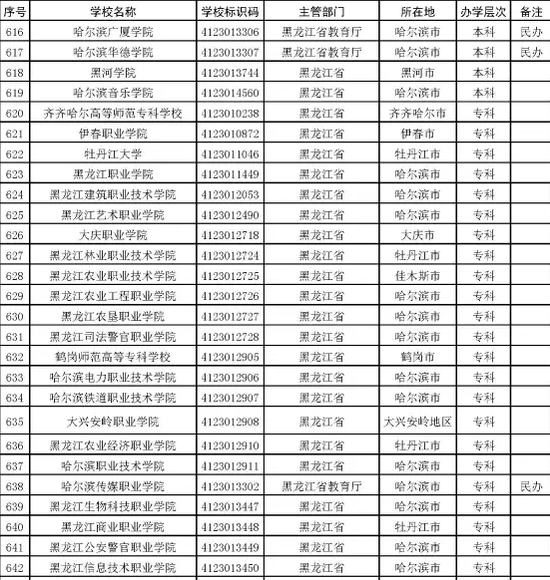 | 序号 | 学校名称 | 学校标识码 | 主管部门 | 所在地 | 办学层次 | 备注 |
|---|---|---|---|---|---|---|
| 616 | 哈尔滨广厦学院 | 4123013306 | 黑龙江省教育厅 | 哈尔滨市 | 本科 | 民办 |
| 617 | 哈尔滨华德学院 | 4123013307 | 黑龙江省教育厅 | 哈尔滨市 | 本科 | 民办 |
| 618 | 黑河学院 | 4123013744 | 黑龙江省 | 黑河市 | 本科 | |
| 619 | 哈尔滨音乐学院 | 4123014560 | 黑龙江省 | 哈尔滨市 | 本科 | |
| 620 | 齐齐哈尔高等师范专科学校 | 4123010238 | 黑龙江省 | 齐齐哈尔市 | 专科 | |
| 621 | 伊春职业学院 | 4123010872 | 黑龙江省 | 伊春市 | 专科 | |
| 622 | 牡丹江大学 | 4123011046 | 黑龙江省 | 牡丹江市 | 专科 | |
| 623 | 黑龙江职业学院 | 4123011449 | 黑龙江省 | 哈尔滨市 | 专科 | |
| 624 | 黑龙江建筑职业技术学院 | 4123012053 | 黑龙江省 | 哈尔滨市 | 专科 | |
| 625 | 黑龙江艺术职业学院 | 4123012490 | 黑龙江省 | 哈尔滨市 | 专科 | |
| 626 | 大庆职业学院 | 4123012718 | 黑龙江省 | 大庆市 | 专科 | |
| 627 | 黑龙江林业职业技术学院 | 4123012724 | 黑龙江省 | 牡丹江市 | 专科 | |
| 628 | 黑龙江农业职业技术学院 | 4123012725 | 黑龙江省 | 佳木斯市 | 专科 | |
| 629 | 黑龙江农业工程职业学院 | 4123012726 | 黑龙江省 | 哈尔滨市 | 专科 | |
| 630 | 黑龙江农垦职业学院 | 4123012727 | 黑龙江省 | 哈尔滨市 | 专科 | |
| 631 | 黑龙江司法警官职业学院 | 4123012728 | 黑龙江省 | 哈尔滨市 | 专科 | |
| 632 | 鹤岗师范高等专科学校 | 4123012905 | 黑龙江省 | 鹤岗市 | 专科 | |
| 633 | 哈尔滨电力职业技术学院 | 4123012906 | 黑龙江省 | 哈尔滨市 | 专科 | |
| 634 | 哈尔滨铁道职业技术学院 | 4123012907 | 黑龙江省 | 哈尔滨市 | 专科 | |
| 635 | 大兴安岭职业学院 | 4123012908 | 黑龙江省 | 大兴安岭地区 | 专科 | |
| 636 | 黑龙江农业经济职业学院 | 4123012910 | 黑龙江省 | 牡丹江市 | 专科 | |
| 637 | 哈尔滨职业技术学院 | 4123012911 | 黑龙江省 | 哈尔滨市 | 专科 | |
| 638 | 哈尔滨传媒职业学院 | 4123013302 | 黑龙江省教育厅 | 哈尔滨市 | 专科 | 民办 |
| 639 | 黑龙江生物科技职业学院 | 4123013447 | 黑龙江省 | 哈尔滨市 | 专科 | |
| 640 | 黑龙江商业职业学院 | 4123013448 | 黑龙江省 | 牡丹江市 | 专科 | |
| 641 | 黑龙江公安警官职业学院 | 4123013449 | 黑龙江省 | 哈尔滨市 | 专科 | |
| 642 | 黑龙江信息技术职业学院 | 4123013450 | 黑龙江省 | 哈尔滨市 | 专科 | |